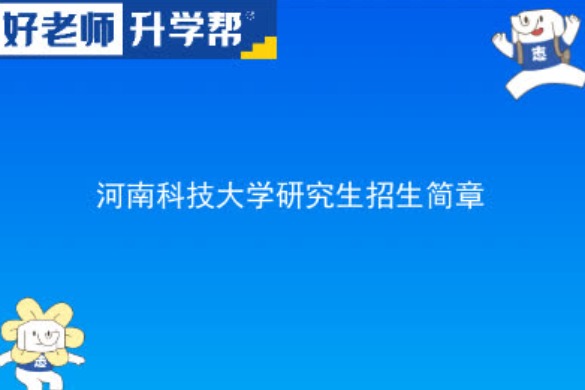 好老师 升学帮

志

河南科技大学研究生招生简章

志